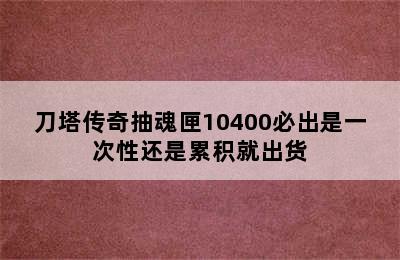 刀塔传奇抽魂匣10400必出是一次性还是累积就出货